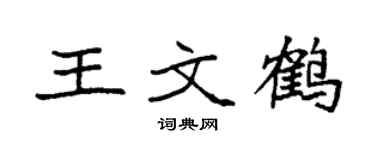 王文鹤

词典网